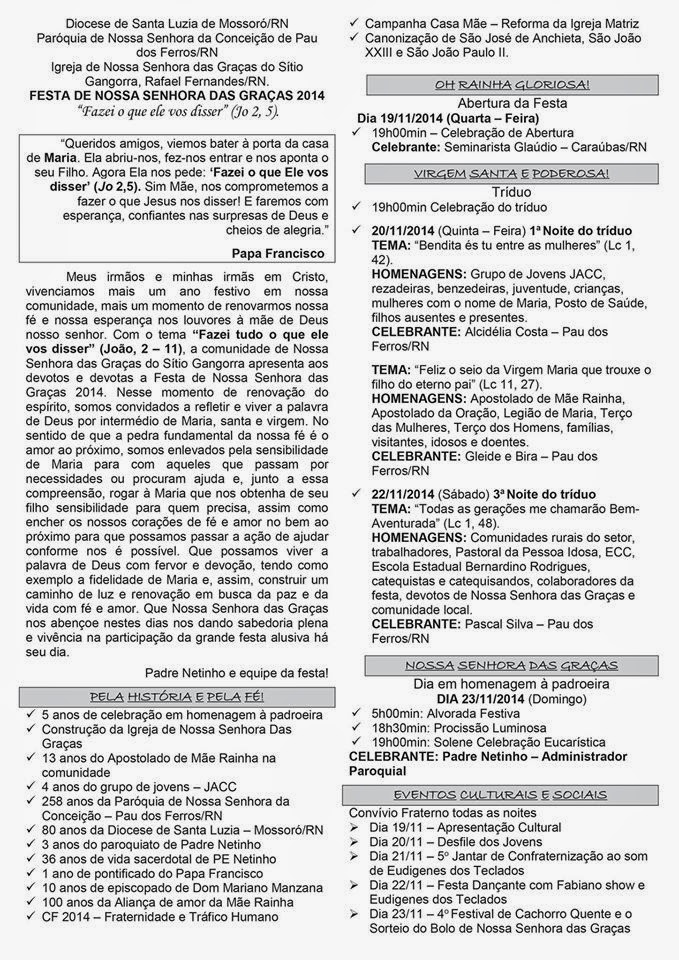 Diocese de Santa Luzia de Mossoró/RN
Paróquia de Nossa Senhora da Conceição de Pau dos Ferros/RN
Igreja de Nossa Senhora das Graças do Sítio Gangorra, Rafael Fernandes/RN.
FESTA DE NOSSA SENHORA DAS GRAÇAS 2014
"Fazei o que ele vos disser" (Jo 2, 5).

"Queridos amigos, viemos bater à porta da casa de Maria. Ela abriu-nos, fez-nos entrar e nos aponta o seu Filho. Agora Ela nos pede: 'Fazei o que Ele vos disser' (Jo 2,5). Sim Mãe, nos comprometemos a fazer o que Jesus nos disser! E faremos com esperança, confiantes nas surpresas de Deus e cheios de alegria."
Papa Francisco

Meus irmãos e minhas irmãs em Cristo, vivenciamos mais um ano festivo em nossa comunidade, mais um momento de renovarmos nossa fé e nossa esperança nos louvores à mãe de Deus nosso senhor. Com o tema "Fazei tudo o que ele vos disser" (João, 2 – 11), a comunidade de Nossa Senhora das Graças do Sítio Gangorra apresenta aos devotos e devotas a Festa de Nossa Senhora das Graças 2014. Nesse momento de renovação do espírito, somos convidados a refletir e viver a palavra de Deus por intermédio de Maria, santa e virgem. No sentido de que a pedra fundamental da nossa fé é o amor ao próximo, somos enlevados pela sensibilidade de Maria para com aqueles que passam por necessidades ou procuram ajuda e, junto a essa compreensão, rogar à Maria que nos obtenha de seu filho sensibilidade para quem precisa, assim como encher os nossos corações de fé e amor no bem ao próximo para que possamos passar a ação de ajudar conforme nos é possível. Que possamos viver a palavra de Deus com fervor e devoção, tendo como exemplo a fidelidade de Maria e, assim, construir um caminho de luz e renovação em busca da paz e da vida com fé e amor. Que Nossa Senhora das Graças nos abençoe nestes dias nos dando sabedoria plena e vivência na participação da grande festa alusiva há seu dia.

Padre Netinho e equipe da festa!

PELA HISTÓRIA E PELA FÉ!
✓ 5 anos de celebração em homenagem à padroeira
✓ Construção da Igreja de Nossa Senhora Das Graças
✓ 13 anos do Apostolado de Mãe Rainha na comunidade
✓ 4 anos do grupo de jovens – JACC
✓ 258 anos da Paróquia de Nossa Senhora da Conceição – Pau dos Ferros/RN
✓ 80 anos da Diocese de Santa Luzia – Mossoró/RN
✓ 3 anos do paroquiato de Padre Netinho
✓ 36 anos de vida sacerdotal de PE Netinho
✓ 1 ano de pontificado do Papa Francisco
✓ 10 anos de episcopado de Dom Mariano Manzana
✓ 100 anos da Aliança de amor da Mãe Rainha
✓ CF 2014 – Fraternidade e Tráfico Humano
✓ Campanha Casa Mãe – Reforma da Igreja Matriz
✓ Canonização de São José de Anchieta, São João XXIII e São João Paulo II.

OH RAINHA GLORIOSA!
Abertura da Festa
Dia 19/11/2014 (Quarta – Feira)
✓ 19h00min – Celebração de Abertura
Celebrante: Seminarista Glaúdio – Caraúbas/RN

VIRGEM SANTA E PODEROSA!
Tríduo
✓ 19h00min Celebração do tríduo
✓ 20/11/2014 (Quinta – Feira) 1ª Noite do tríduo
TEMA: "Bendita és tu entre as mulheres" (Lc 1, 42).
HOMENAGENS: Grupo de Jovens JACC, rezadeiras, benzedeiras, juventude, crianças, mulheres com o nome de Maria, Posto de Saúde, filhos ausentes e presentes.
CELEBRANTE: Alcidélia Costa – Pau dos Ferros/RN

TEMA: "Feliz o seio da Virgem Maria que trouxe o filho do eterno pai" (Lc 11, 27).
HOMENAGENS: Apostolado de Mãe Rainha, Apostolado da Oração, Legião de Maria, Terço das Mulheres, Terço dos Homens, famílias, visitantes, idosos e doentes.
CELEBRANTE: Gleide e Bira – Pau dos Ferros/RN

✓ 22/11/2014 (Sábado) 3ª Noite do tríduo
TEMA: "Todas as gerações me chamarão Bem-Aventurada" (Lc 1, 48).
HOMENAGENS: Comunidades rurais do setor, trabalhadores, Pastoral da Pessoa Idosa, ECC, Escola Estadual Bernardino Rodrigues, catequistas e catequisandos, colaboradores da festa, devotos de Nossa Senhora das Graças e comunidade local.
CELEBRANTE: Pascal Silva – Pau dos Ferros/RN

NOSSA SENHORA DAS GRAÇAS
Dia em homenagem à padroeira
DIA 23/11/2014 (Domingo)
✓ 5h00min: Alvorada Festiva
✓ 18h30min: Procissão Luminosa
✓ 19h00min: Solene Celebração Eucarística
CELEBRANTE: Padre Netinho – Administrador Paroquial

EVENTOS CULTURAIS E SOCIAIS
Convívio Fraterno todas as noites
➢ Dia 19/11 – Apresentação Cultural
➢ Dia 20/11 – Desfile dos Jovens
➢ Dia 21/11 – 5º Jantar de Confraternização ao som de Eudigenes dos Teclados
➢ Dia 22/11 – Festa Dançante com Fabiano show e Eudigenes dos Teclados
➢ Dia 23/11 – 4º Festival de Cachorro Quente e o Sorteio do Bolo de Nossa Senhora das Graças